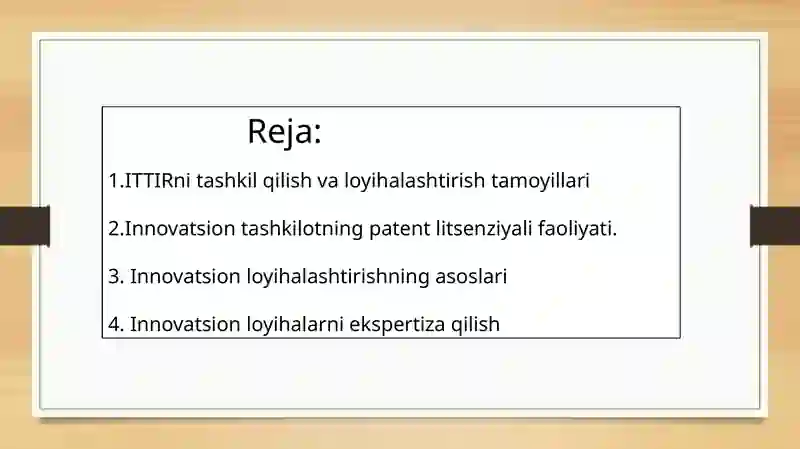 Reja:

1.ITTIRni tashkil qilish va loyihalashtirish tamoyillari

2.Innovatsion tashkilotning patent litsenziyali faoliyati.

3. Innovatsion loyihalashtirishning asoslari

4. Innovatsion loyihalarni ekspertiza qilish